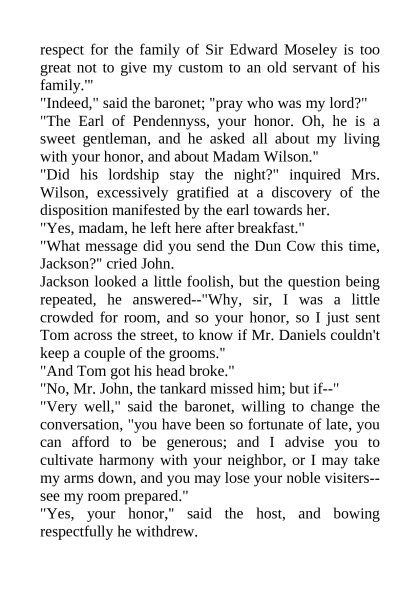 respect for the family of Sir Edward Moseley is too great not to give my custom to an old servant of his family.'"
"Indeed," said the baronet; "pray who was my lord?"
"The Earl of Pendennyss, your honor. Oh, he is a sweet gentleman, and he asked all about my living with your honor, and about Madam Wilson."
"Did his lordship stay the night?" inquired Mrs. Wilson, excessively gratified at a discovery of the disposition manifested by the earl towards her.
"Yes, madam, he left here after breakfast."
"What message did you send the Dun Cow this time, Jackson?" cried John.
Jackson looked a little foolish, but the question being repeated, he answered--"Why, sir, I was a little crowded for room, and so your honor, so I just sent Tom across the street, to know if Mr. Daniels couldn't keep a couple of the grooms."
"And Tom got his head broke."
"No, Mr. John, the tankard missed him; but if--"
"Very well," said the baronet, willing to change the conversation, "you have been so fortunate of late, you can afford to be generous; and I advise you to cultivate harmony with your neighbor, or I may take my arms down, and you may lose your noble visiters--see my room prepared."
"Yes, your honor," said the host, and bowing respectfully he withdrew.